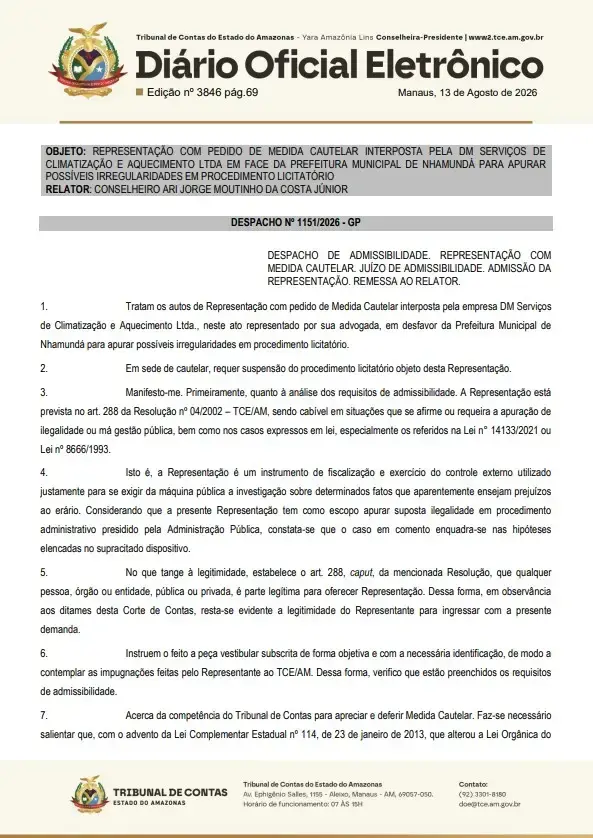 Tribunal de Contas do Estado do Amazonas - Yara Amazônia Lins Conselheira-Presidente | www2.tce.am.gov.br

Diário Oficial Eletrônico

Edição nº 3846 pág.69

Manaus, 13 de Agosto de 2026

OBJETO: REPRESENTAÇÃO COM PEDIDO DE MEDIDA CAUTELAR INTERPOSTA PELA DM SERVIÇOS DE CLIMATIZAÇÃO E AQUECIMENTO LTDA EM FACE DA PREFEITURA MUNICIPAL DE NHAMUNDÁ PARA APURAR POSSÍVEIS IRREGULARIDADES EM PROCEDIMENTO LICITATÓRIO
RELATOR: CONSELHEIRO ARI JORGE MOUTINHO DA COSTA JÚNIOR

DESPACHO Nº 1151/2026 - GP

DESPACHO DE ADMISSIBILIDADE. REPRESENTAÇÃO COM MEDIDA CAUTELAR. JUÍZO DE ADMISSIBILIDADE. ADMISSÃO DA REPRESENTAÇÃO. REMESSA AO RELATOR.

1. Tratam os autos de Representação com pedido de Medida Cautelar interposta pela empresa DM Serviços de Climatização e Aquecimento Ltda., neste ato representado por sua advogada, em desfavor da Prefeitura Municipal de Nhamundá para apurar possíveis irregularidades em procedimento licitatório.

2. Em sede de cautelar, requer suspensão do procedimento licitatório objeto desta Representação.

3. Manifesto-me. Primeiramente, quanto à análise dos requisitos de admissibilidade. A Representação está prevista no art. 288 da Resolução nº 04/2002 – TCE/AM, sendo cabível em situações que se afirme ou requeira a apuração de ilegalidade ou má gestão pública, bem como nos casos expressos em lei, especialmente os referidos na Lei n° 14133/2021 ou Lei nº 8666/1993.

4. Isto é, a Representação é um instrumento de fiscalização e exercício do controle externo utilizado justamente para se exigir da máquina pública a investigação sobre determinados fatos que aparentemente ensejam prejuízos ao erário. Considerando que a presente Representação tem como escopo apurar suposta ilegalidade em procedimento administrativo presidido pela Administração Pública, constata-se que o caso em comento enquadra-se nas hipóteses elencadas no supracitado dispositivo.

5. No que tange à legitimidade, estabelece o art. 288, caput, da mencionada Resolução, que qualquer pessoa, órgão ou entidade, pública ou privada, é parte legítima para oferecer Representação. Dessa forma, em observância aos ditames desta Corte de Contas, resta-se evidente a legitimidade do Representante para ingressar com a presente demanda.

6. Instruem o feito a peça vestibular subscrita de forma objetiva e com a necessária identificação, de modo a contemplar as impugnações feitas pelo Representante ao TCE/AM. Dessa forma, verifico que estão preenchidos os requisitos de admissibilidade.

7. Acerca da competência do Tribunal de Contas para apreciar e deferir Medida Cautelar. Faz-se necessário salientar que, com o advento da Lei Complementar Estadual nº 114, de 23 de janeiro de 2013, que alterou a Lei Orgânica do

TRIBUNAL DE CONTAS
ESTADO DO AMAZONAS

Tribunal de Contas do Estado do Amazonas
Av. Ephigênio Salles, 1155 - Aleixo, Manaus - AM, 69057-050.
Horário de funcionamento: 07 ÀS 15H

Contato:
(92) 3301-8180
doe@tce.am.gov.br